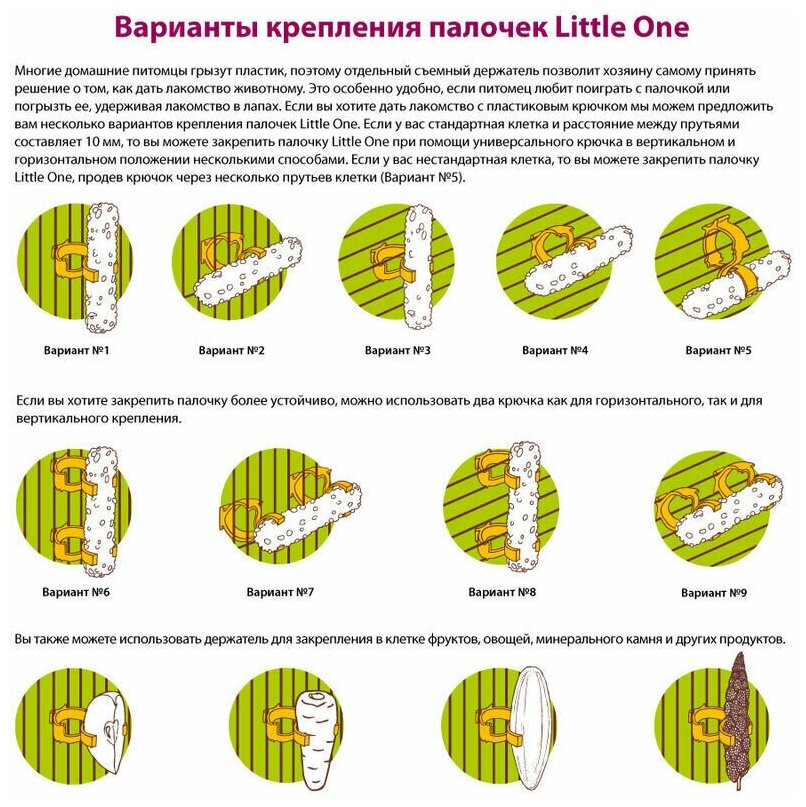 Варианты крепления палочек Little One

Многие домашние питомцы грызут пластик, поэтому отдельный съемный держатель позволит хозяину самому принять решение о том, как дать лакомство животному. Это особенно удобно, если питомец любит поиграть с палочкой или погрызть ее, удерживая лакомство в лапах. Если вы хотите дать лакомство с пластиковым крючком мы можем предложить вам несколько вариантов крепления палочек Little One. Если у вас стандартная клетка и расстояние между прутьями составляет 10 мм, то вы можете закрепить палочку Little One при помощи универсального крючка в вертикальном и горизонтальном положении несколькими способами. Если у вас нестандартная клетка, то вы можете закрепить палочку Little One, продев крючок через несколько прутьев клетки (Вариант №5).

Вариант №1

Вариант №2

Вариант №3

Вариант №4

Вариант №5

Если вы хотите закрепить палочку более устойчиво, можно использовать два крючка как для горизонтального, так и для вертикального крепления.

Вариант №6

Вариант №7

Вариант №8

Вариант №9

Вы также можете использовать держатель для закрепления в клетке фруктов, овощей, минерального камня и других продуктов.